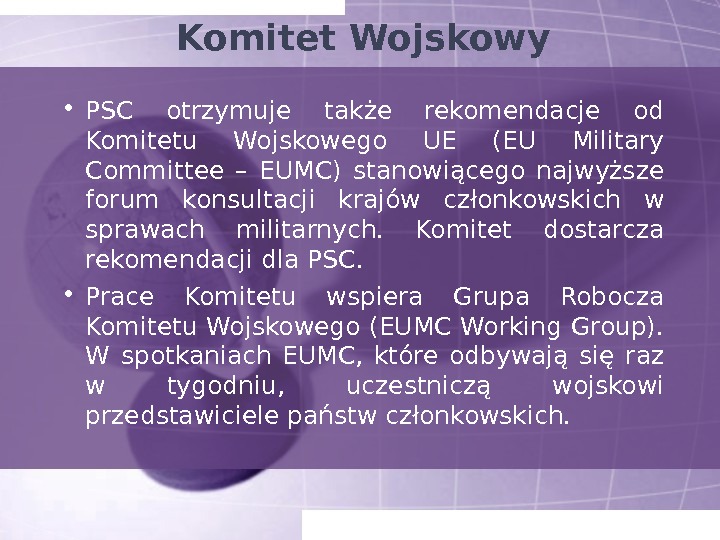 Komitet Wojskowy

• PSC otrzymuje także rekomendacje od Komitetu Wojskowego UE (EU Military Committee – EUMC) stanowiącego najwyższe forum konsultacji krajów członkowskich w sprawach militarnych. Komitet dostarcza rekomendacji dla PSC.

• Prace Komitetu wspiera Grupa Robocza Komitetu Wojskowego (EUMC Working Group). W spotkaniach EUMC, które odbywają się raz w tygodniu, uczestniczą wojskowi przedstawiciele państw członkowskich.